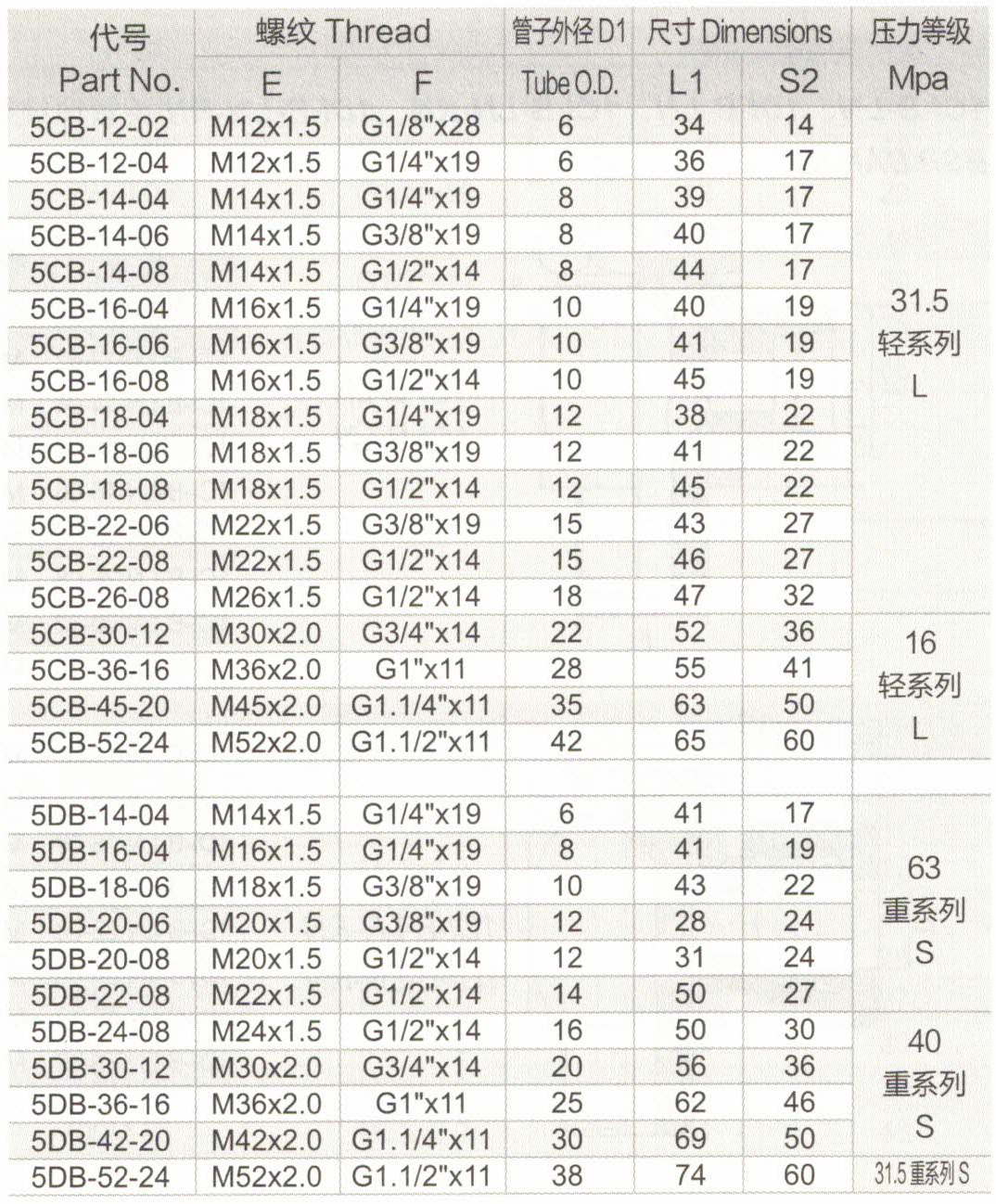 | 代号 Part No. | 螺纹 Thread E | 螺纹 Thread F | 管子外径 D1 Tube O.D. | 尺寸 Dimensions L1 | 尺寸 Dimensions S2 | 压力等级 Mpa |
|---|---|---|---|---|---|---|
| 5CB-12-02 | M12x1.5 | G1/8"x28 | 6 | 34 | 14 | 31.5 轻系列 L |
| 5CB-12-04 | M12x1.5 | G1/4"x19 | 6 | 36 | 17 | |
| 5CB-14-04 | M14x1.5 | G1/4"x19 | 8 | 39 | 17 | |
| 5CB-14-06 | M14x1.5 | G3/8"x19 | 8 | 40 | 17 | |
| 5CB-14-08 | M14x1.5 | G1/2"x14 | 8 | 44 | 17 | |
| 5CB-16-04 | M16x1.5 | G1/4"x19 | 10 | 40 | 19 | |
| 5CB-16-06 | M16x1.5 | G3/8"x19 | 10 | 41 | 19 | |
| 5CB-16-08 | M16x1.5 | G1/2"x14 | 10 | 45 | 19 | |
| 5CB-18-04 | M18x1.5 | G1/4"x19 | 12 | 38 | 22 | |
| 5CB-18-06 | M18x1.5 | G3/8"x19 | 12 | 41 | 22 | |
| 5CB-18-08 | M18x1.5 | G1/2"x14 | 12 | 45 | 22 | |
| 5CB-22-06 | M22x1.5 | G3/8"x19 | 15 | 43 | 27 | |
| 5CB-22-08 | M22x1.5 | G1/2"x14 | 15 | 46 | 27 | |
| 5CB-26-08 | M26x1.5 | G1/2"x14 | 18 | 47 | 32 | |
| 5CB-30-12 | M30x2.0 | G3/4"x14 | 22 | 52 | 36 | 16 轻系列 L |
| 5CB-36-16 | M36x2.0 | G1"x11 | 28 | 55 | 41 | |
| 5CB-45-20 | M45x2.0 | G1.1/4"x11 | 35 | 63 | 50 | |
| 5CB-52-24 | M52x2.0 | G1.1/2"x11 | 42 | 65 | 60 | |
| | | | | | | |
| 5DB-14-04 | M14x1.5 | G1/4"x19 | 6 | 41 | 17 | 63 重系列 S |
| 5DB-16-04 | M16x1.5 | G1/4"x19 | 8 | 41 | 19 | |
| 5DB-18-06 | M18x1.5 | G3/8"x19 | 10 | 43 | 22 | |
| 5DB-20-06 | M20x1.5 | G3/8"x19 | 12 | 28 | 24 | |
| 5DB-20-08 | M20x1.5 | G1/2"x14 | 12 | 31 | 24 | |
| 5DB-22-08 | M22x1.5 | G1/2"x14 | 14 | 50 | 27 | |
| 5DB-24-08 | M24x1.5 | G1/2"x14 | 16 | 50 | 30 | 40 重系列 S |
| 5DB-30-12 | M30x2.0 | G3/4"x14 | 20 | 56 | 36 | |
| 5DB-36-16 | M36x2.0 | G1"x11 | 25 | 62 | 46 | |
| 5DB-42-20 | M42x2.0 | G1.1/4"x11 | 30 | 69 | 50 | |
| 5DB-52-24 | M52x2.0 | G1.1/2"x11 | 38 | 74 | 60 | 31.5 重系列 S |